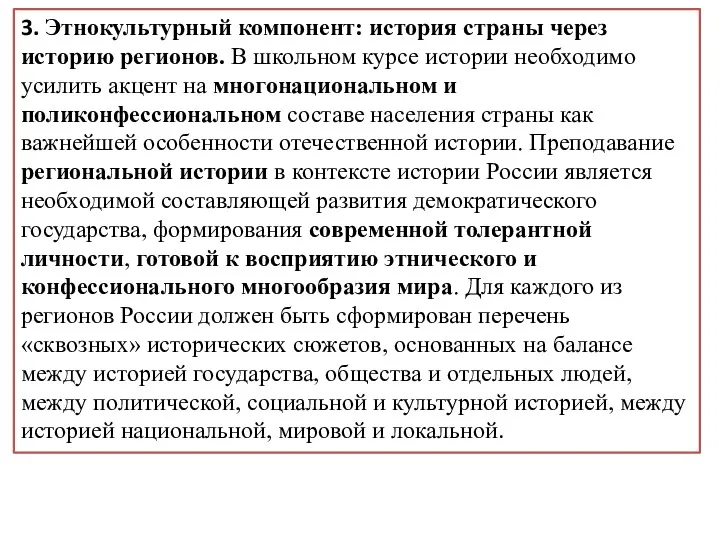 3. Этнокультурный компонент: история страны через историю регионов. В школьном курсе истории необходимо усилить акцент на многонациональном и поликонфессиональном составе населения страны как важнейшей особенности отечественной истории. Преподавание региональной истории в контексте истории России является необходимой составляющей развития демократического государства, формирования современной толерантной личности, готовой к восприятию этнического и конфессионального многообразия мира. Для каждого из регионов России должен быть сформирован перечень «сквозных» исторических сюжетов, основанных на балансе между историей государства, общества и отдельных людей, между политической, социальной и культурной историей, между историей национальной, мировой и локальной.